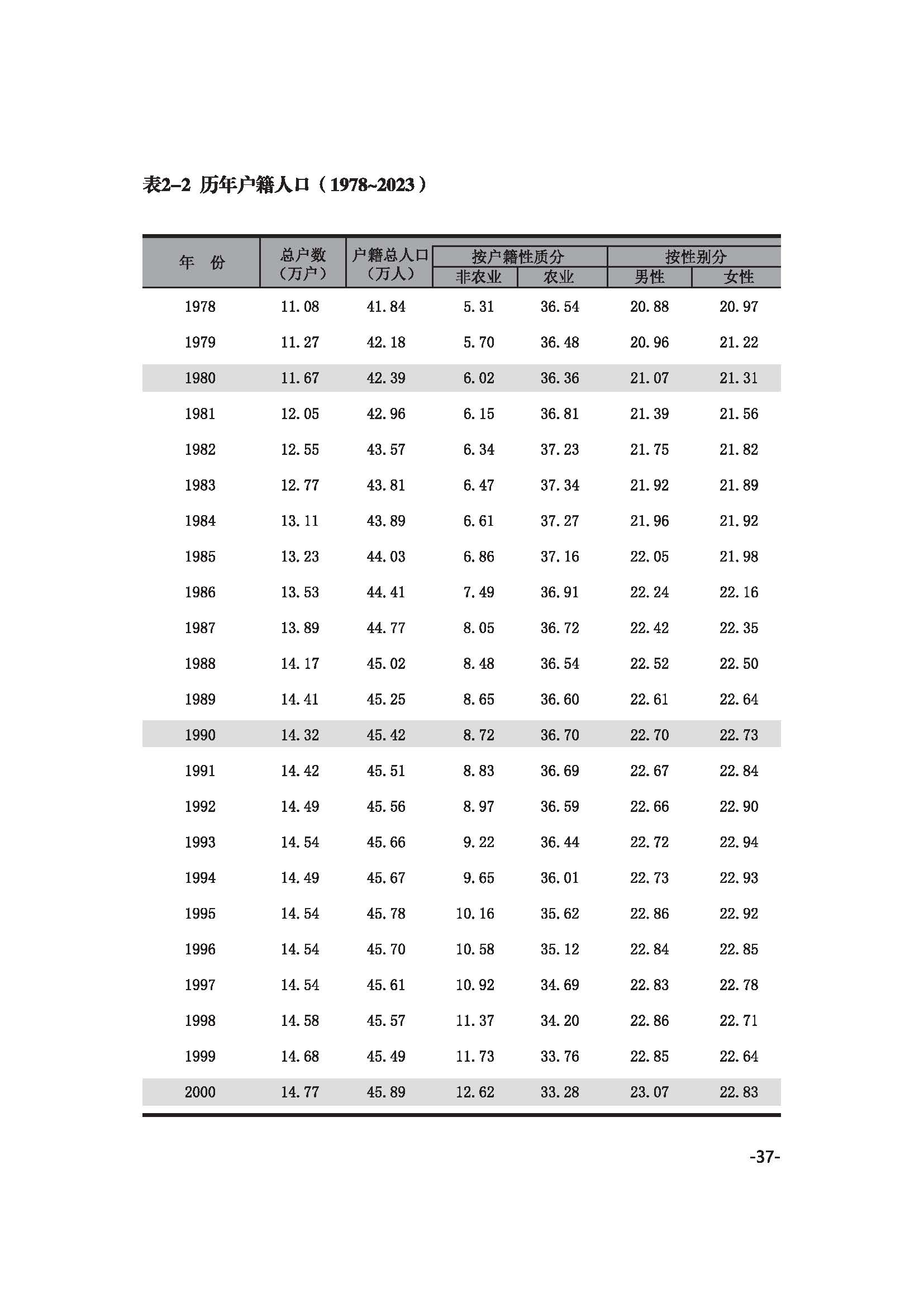 表2-2 历年户籍人口（1978~2023）

| 年 份 | 总户数（万户） | 户籍总人口（万人） | 按户籍性质分 |  | 按性别分 |  |
|---|---|---|---|---|---|---|
|  |  |  | 非农业 | 农业 | 男性 | 女性 |
| 1978 | 11.08 | 41.84 | 5.31 | 36.54 | 20.88 | 20.97 |
| 1979 | 11.27 | 42.18 | 5.70 | 36.48 | 20.96 | 21.22 |
| 1980 | 11.67 | 42.39 | 6.02 | 36.36 | 21.07 | 21.31 |
| 1981 | 12.05 | 42.96 | 6.15 | 36.81 | 21.39 | 21.56 |
| 1982 | 12.55 | 43.57 | 6.34 | 37.23 | 21.75 | 21.82 |
| 1983 | 12.77 | 43.81 | 6.47 | 37.34 | 21.92 | 21.89 |
| 1984 | 13.11 | 43.89 | 6.61 | 37.27 | 21.96 | 21.92 |
| 1985 | 13.23 | 44.03 | 6.86 | 37.16 | 22.05 | 21.98 |
| 1986 | 13.53 | 44.41 | 7.49 | 36.91 | 22.24 | 22.16 |
| 1987 | 13.89 | 44.77 | 8.05 | 36.72 | 22.42 | 22.35 |
| 1988 | 14.17 | 45.02 | 8.48 | 36.54 | 22.52 | 22.50 |
| 1989 | 14.41 | 45.25 | 8.65 | 36.60 | 22.61 | 22.64 |
| 1990 | 14.32 | 45.42 | 8.72 | 36.70 | 22.70 | 22.73 |
| 1991 | 14.42 | 45.51 | 8.83 | 36.69 | 22.67 | 22.84 |
| 1992 | 14.49 | 45.56 | 8.97 | 36.59 | 22.66 | 22.90 |
| 1993 | 14.54 | 45.66 | 9.22 | 36.44 | 22.72 | 22.94 |
| 1994 | 14.49 | 45.67 | 9.65 | 36.01 | 22.73 | 22.93 |
| 1995 | 14.54 | 45.78 | 10.16 | 35.62 | 22.86 | 22.92 |
| 1996 | 14.54 | 45.70 | 10.58 | 35.12 | 22.84 | 22.85 |
| 1997 | 14.54 | 45.61 | 10.92 | 34.69 | 22.83 | 22.78 |
| 1998 | 14.58 | 45.57 | 11.37 | 34.20 | 22.86 | 22.71 |
| 1999 | 14.68 | 45.49 | 11.73 | 33.76 | 22.85 | 22.64 |
| 2000 | 14.77 | 45.89 | 12.62 | 33.28 | 23.07 | 22.83 |

-37-